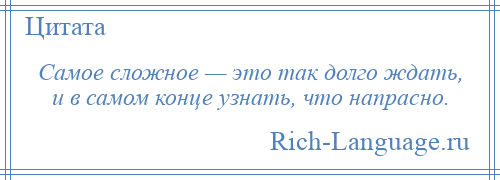 Цитата

Самое сложное — это так долго ждать, и в самом конце узнать, что напрасно.

Rich-Language.ru